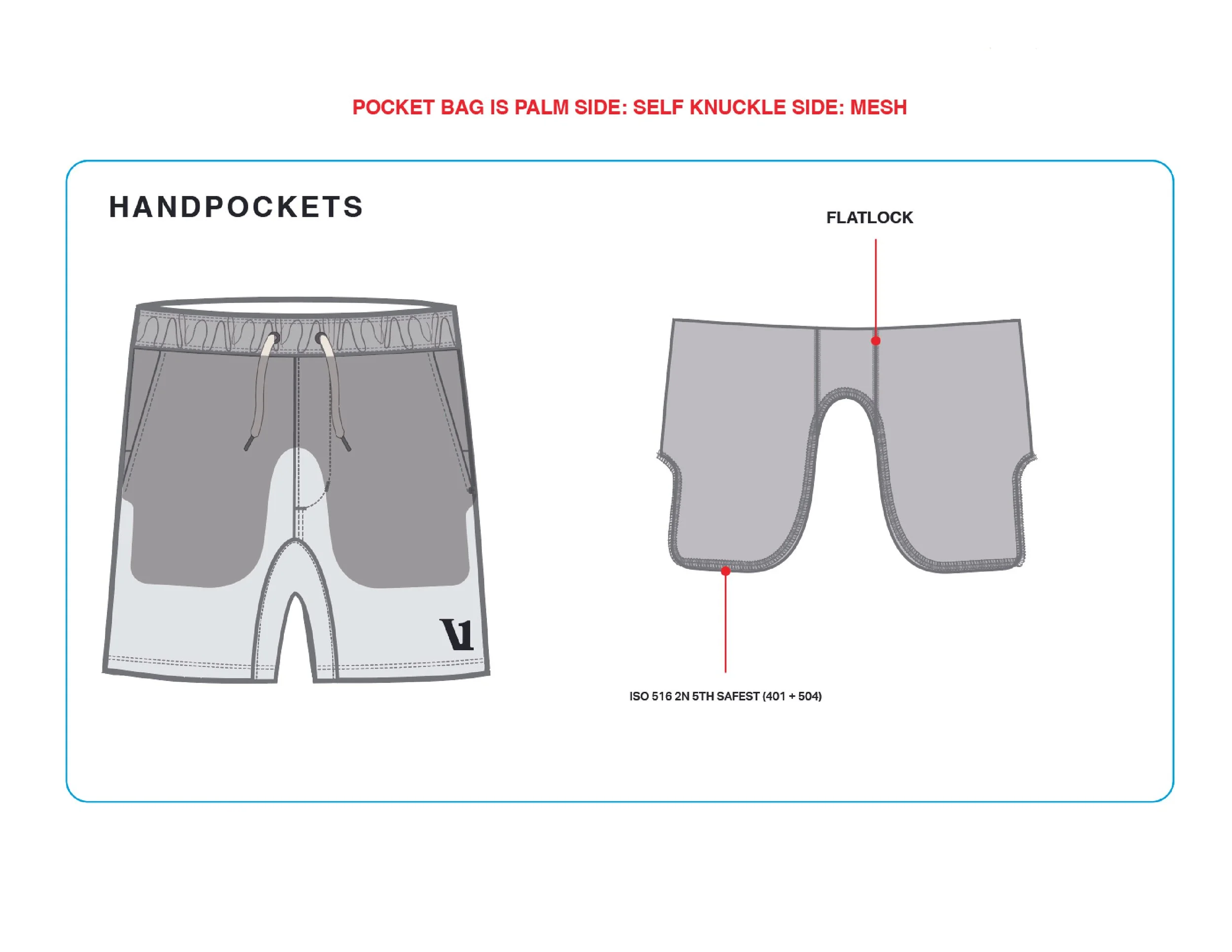 POCKET BAG IS PALM SIDE: SELF KNUCKLE SIDE: MESH

HANDPOCKETS

FLATLOCK

ISO 516 2N 5TH SAFEST (401 + 504)